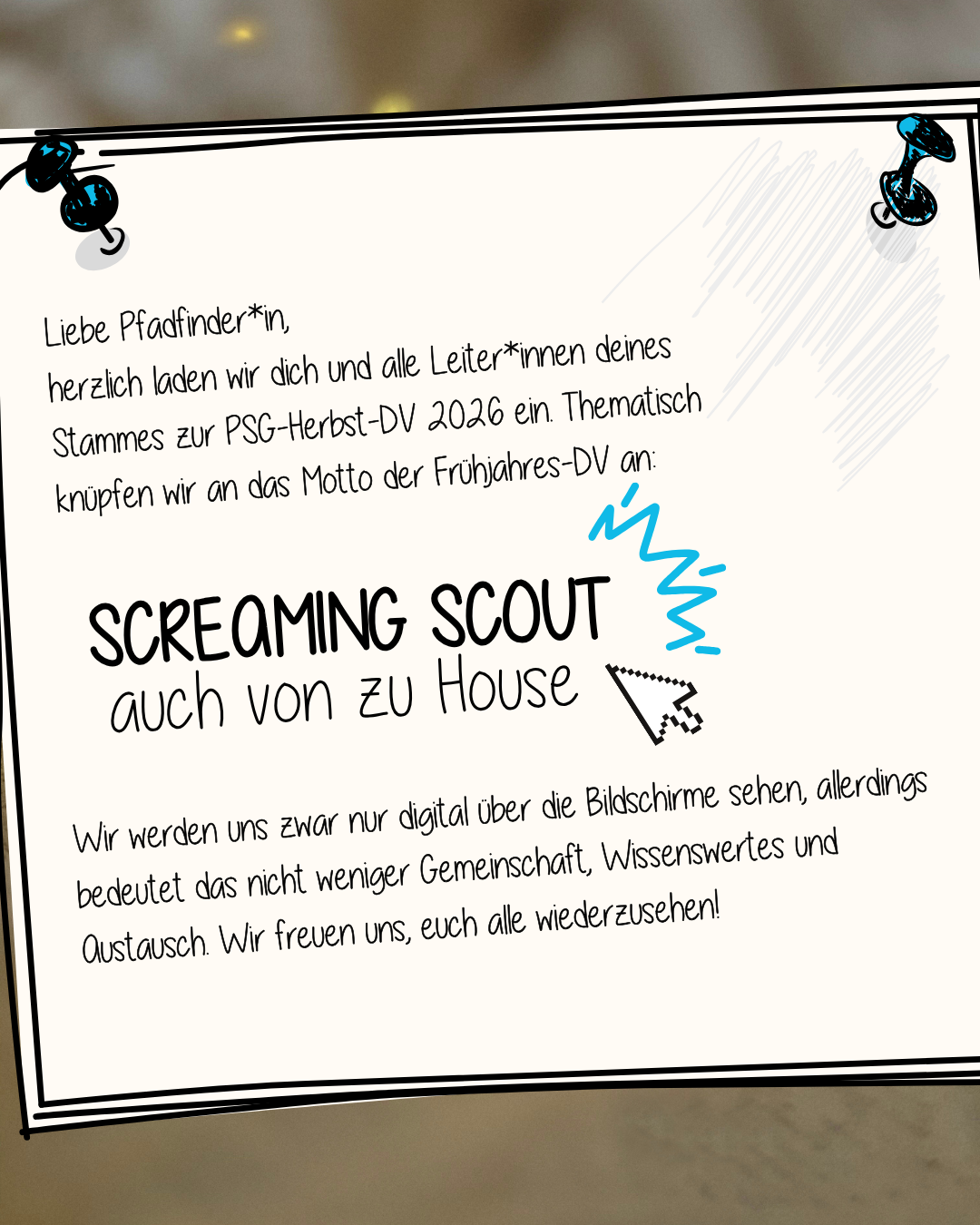 Liebe Pfadfinder*in,

herzlich laden wir dich und alle Leiter*innen deines Stammes zur PSG-Herbst-DV 2026 ein. Thematisch knüpfen wir an das Motto der Frühjahres-DV an:

SCREAMING SCOUT
auch von zu House

Wir werden uns zwar nur digital über die Bildschirme sehen, allerdings bedeutet das nicht weniger Gemeinschaft, Wissenswertes und Austausch. Wir freuen uns, euch alle wiederzusehen!